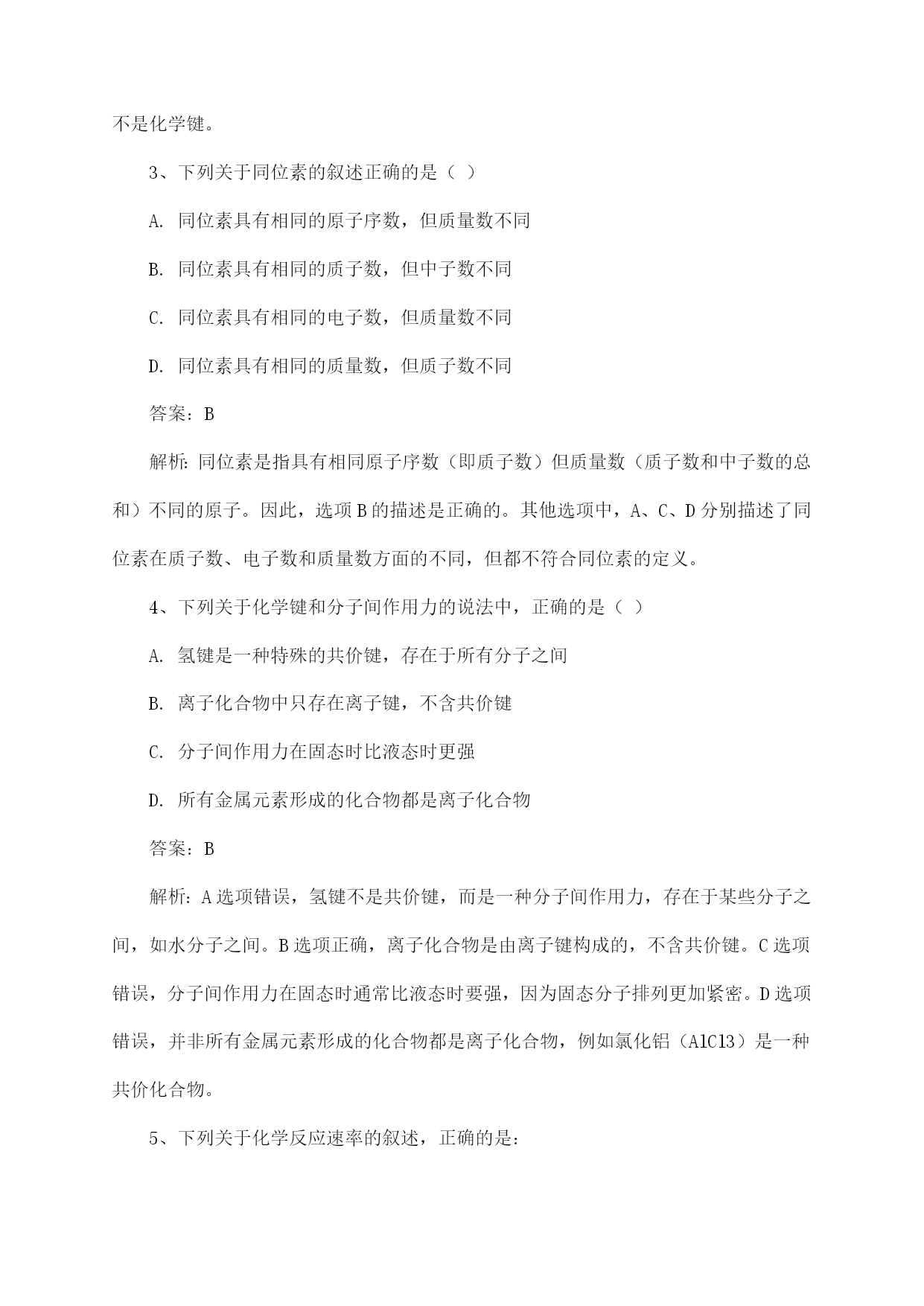 不是化学键。

3、下列关于同位素的叙述正确的是（ ）

A. 同位素具有相同的原子序数，但质量数不同

B. 同位素具有相同的质子数，但中子数不同

C. 同位素具有相同的电子数，但质量数不同

D. 同位素具有相同的质量数，但质子数不同

答案：B

解析：同位素是指具有相同原子序数（即质子数）但质量数（质子数和中子数的总和）不同的原子。因此，选项B的描述是正确的。其他选项中，A、C、D分别描述了同位素在质子数、电子数和质量数方面的不同，但都不符合同位素的定义。

4、下列关于化学键和分子间作用力的说法中，正确的是（ ）

A. 氢键是一种特殊的共价键，存在于所有分子之间

B. 离子化合物中只存在离子键，不含共价键

C. 分子间作用力在固态时比液态时更强

D. 所有金属元素形成的化合物都是离子化合物

答案：B

解析：A选项错误，氢键不是共价键，而是一种分子间作用力，存在于某些分子之间，如水分子之间。B选项正确，离子化合物是由离子键构成的，不含共价键。C选项错误，分子间作用力在固态时通常比液态时要强，因为固态分子排列更加紧密。D选项错误，并非所有金属元素形成的化合物都是离子化合物，例如氯化铝（AlCl3）是一种共价化合物。

5、下列关于化学反应速率的叙述，正确的是：